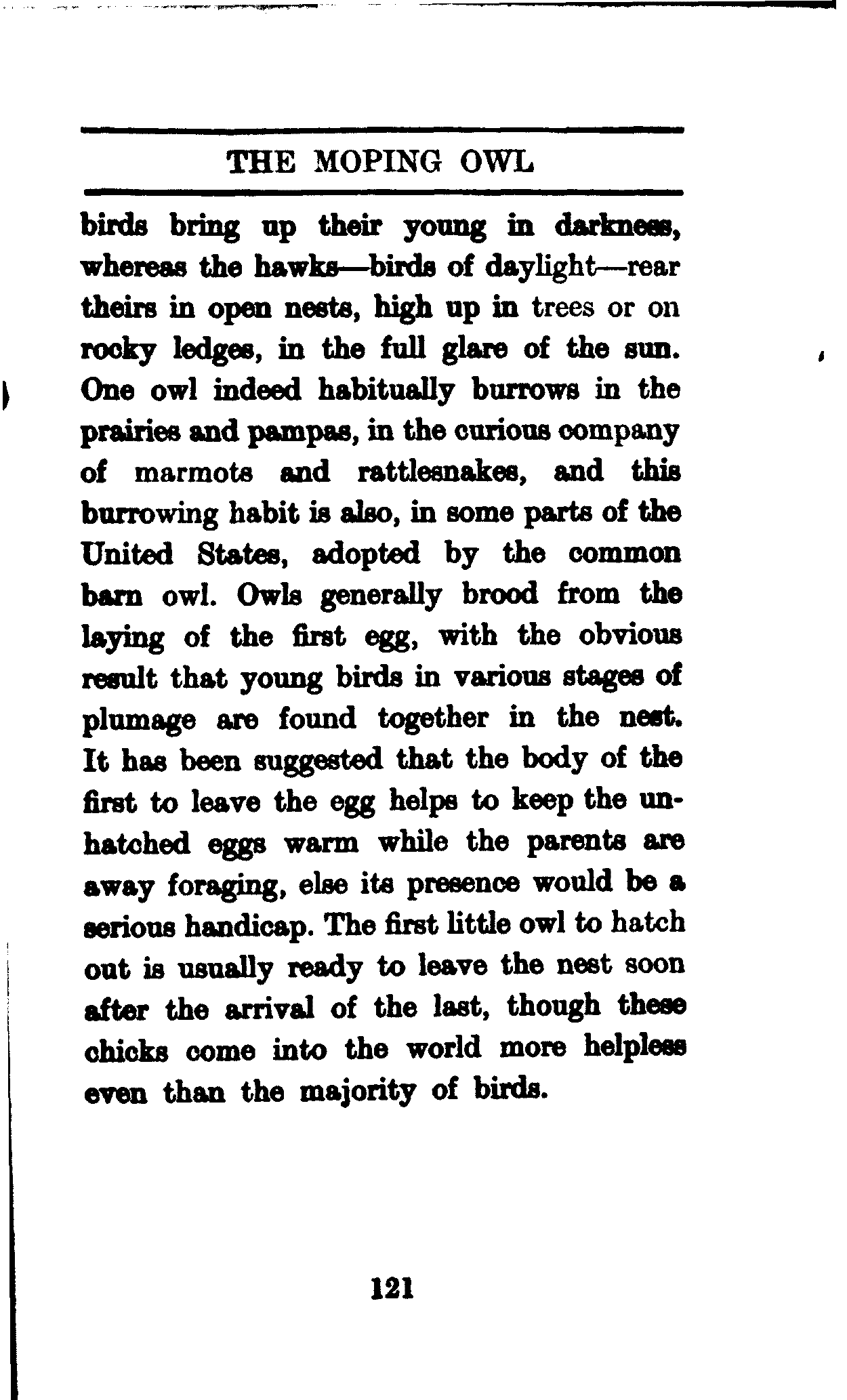 THE MOPING OWL

birds bring up their young in darkness, whereas the hawks—birds of daylight—rear theirs in open nests, high up in trees or on rocky ledges, in the full glare of the sun. One owl indeed habitually burrows in the prairies and pampas, in the curious company of marmots and rattlesnakes, and this burrowing habit is also, in some parts of the United States, adopted by the common barn owl. Owls generally brood from the laying of the first egg, with the obvious result that young birds in various stages of plumage are found together in the nest. It has been suggested that the body of the first to leave the egg helps to keep the unhatched eggs warm while the parents are away foraging, else its presence would be a serious handicap. The first little owl to hatch out is usually ready to leave the nest soon after the arrival of the last, though these chicks come into the world more helpless even than the majority of birds.

121